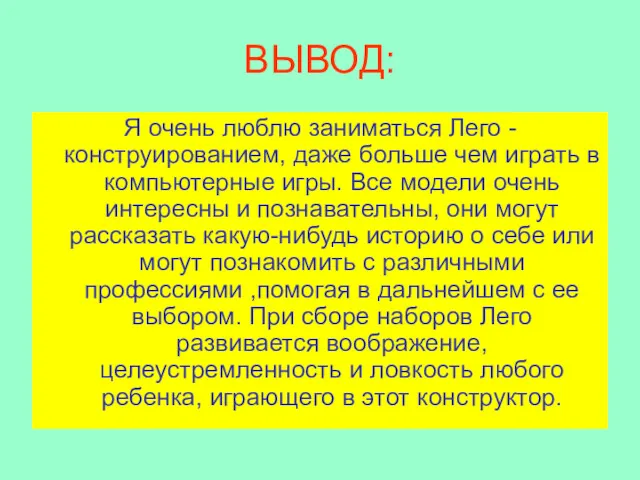 ВЫВОД:

Я очень люблю заниматься Лего - конструированием, даже больше чем играть в компьютерные игры. Все модели очень интересны и познавательны, они могут рассказать какую-нибудь историю о себе или могут познакомить с различными профессиями ,помогая в дальнейшем с ее выбором. При сборе наборов Лего развивается воображение, целеустремленность и ловкость любого ребенка, играющего в этот конструктор.